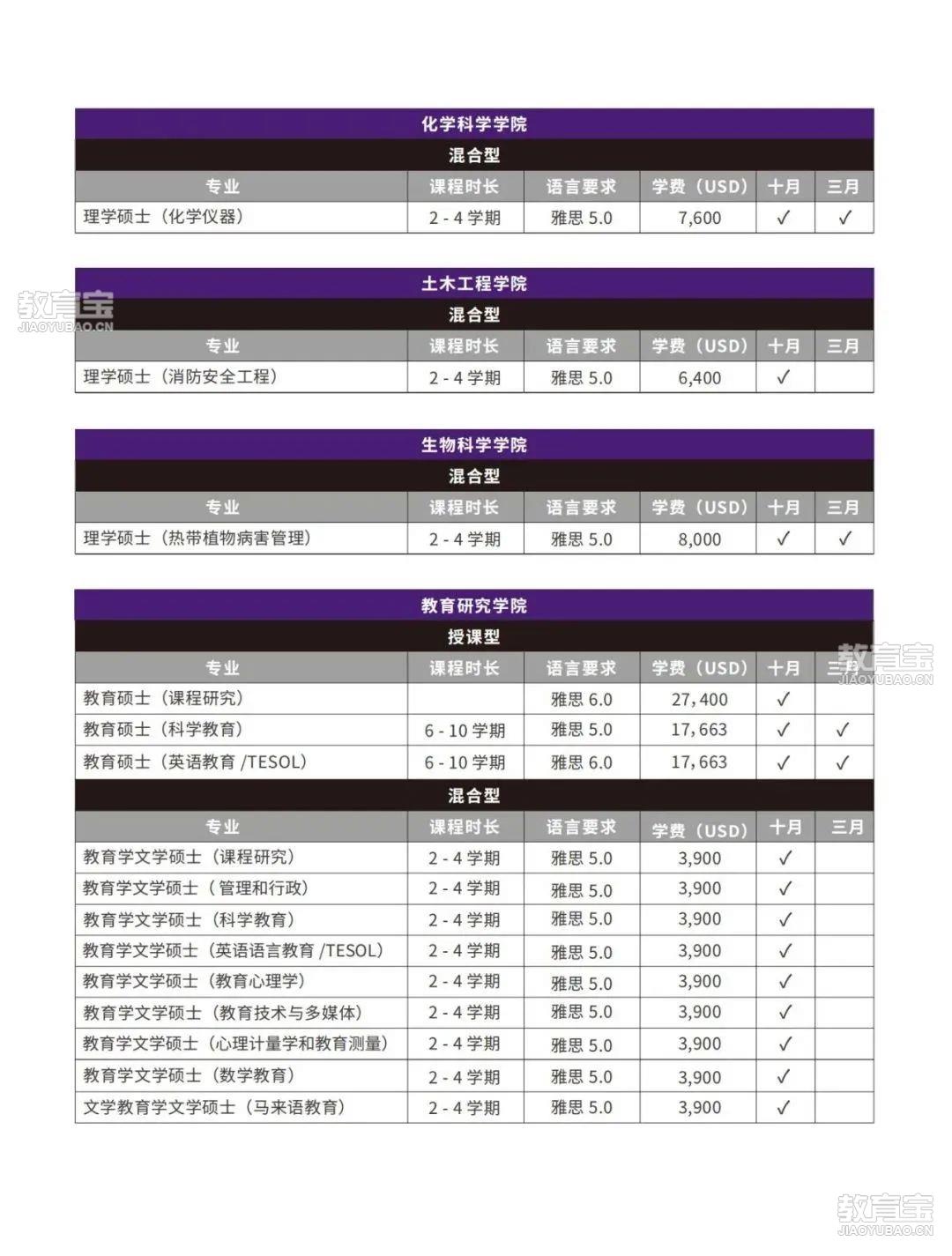 化学科学学院

混合型

| 专业 | 课程时长 | 语言要求 | 学费（USD） | 十月 | 三月 |
|---|---|---|---|---|---|
| 理学硕士（化学仪器） | 2 - 4 学期 | 雅思 5.0 | 7,600 | ✓ | ✓ |

教育宝
JIAOYUBAO.CN

土木工程学院

混合型

| 专业 | 课程时长 | 语言要求 | 学费（USD） | 十月 | 三月 |
|---|---|---|---|---|---|
| 理学硕士（消防安全工程） | 2 - 4 学期 | 雅思 5.0 | 6,400 | ✓ | |

生物科学学院

混合型

| 专业 | 课程时长 | 语言要求 | 学费（USD） | 十月 | 三月 |
|---|---|---|---|---|---|
| 理学硕士（热带植物病害管理） | 2 - 4 学期 | 雅思 5.0 | 8,000 | ✓ | ✓ |

教育研究学院

授课型

| 专业 | 课程时长 | 语言要求 | 学费（USD） | 十月 | 三月 |
|---|---|---|---|---|---|
| 教育硕士（课程研究） | | 雅思 6.0 | 27,400 | ✓ | |
| 教育硕士（科学教育） | 6 - 10 学期 | 雅思 5.0 | 17,663 | ✓ | ✓ |
| 教育硕士（英语教育 /TESOL） | 6 - 10 学期 | 雅思 6.0 | 17,663 | ✓ | ✓ |

教育宝
JIAOYUBAO.CN

混合型

| 专业 | 课程时长 | 语言要求 | 学费（USD） | 十月 | 三月 |
|---|---|---|---|---|---|
| 教育学文学硕士（课程研究） | 2 - 4 学期 | 雅思 5.0 | 3,900 | ✓ | |
| 教育学文学硕士（管理和行政） | 2 - 4 学期 | 雅思 5.0 | 3,900 | ✓ | |
| 教育学文学硕士（科学教育） | 2 - 4 学期 | 雅思 5.0 | 3,900 | ✓ | |
| 教育学文学硕士（英语语言教育 /TESOL） | 2 - 4 学期 | 雅思 5.0 | 3,900 | ✓ | |
| 教育学文学硕士（教育心理学） | 2 - 4 学期 | 雅思 5.0 | 3,900 | ✓ | |
| 教育学文学硕士（教育技术与多媒体） | 2 - 4 学期 | 雅思 5.0 | 3,900 | ✓ | |
| 教育学文学硕士（心理计量学和教育测量） | 2 - 4 学期 | 雅思 5.0 | 3,900 | ✓ | |
| 教育学文学硕士（数学教育） | 2 - 4 学期 | 雅思 5.0 | 3,900 | ✓ | |
| 文学教育学文学硕士（马来语教育） | 2 - 4 学期 | 雅思 5.0 | 3,900 | ✓ | |

教育宝
JIAOYUBAO.CN